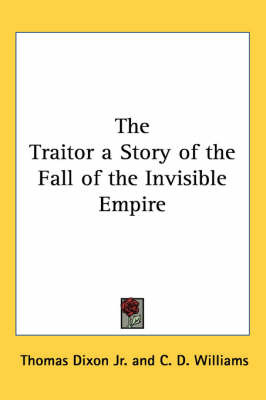 The
Traitor a Story of the Fall of the Invisible Empire

Thomas Dixon Jr. and C. D. Williams